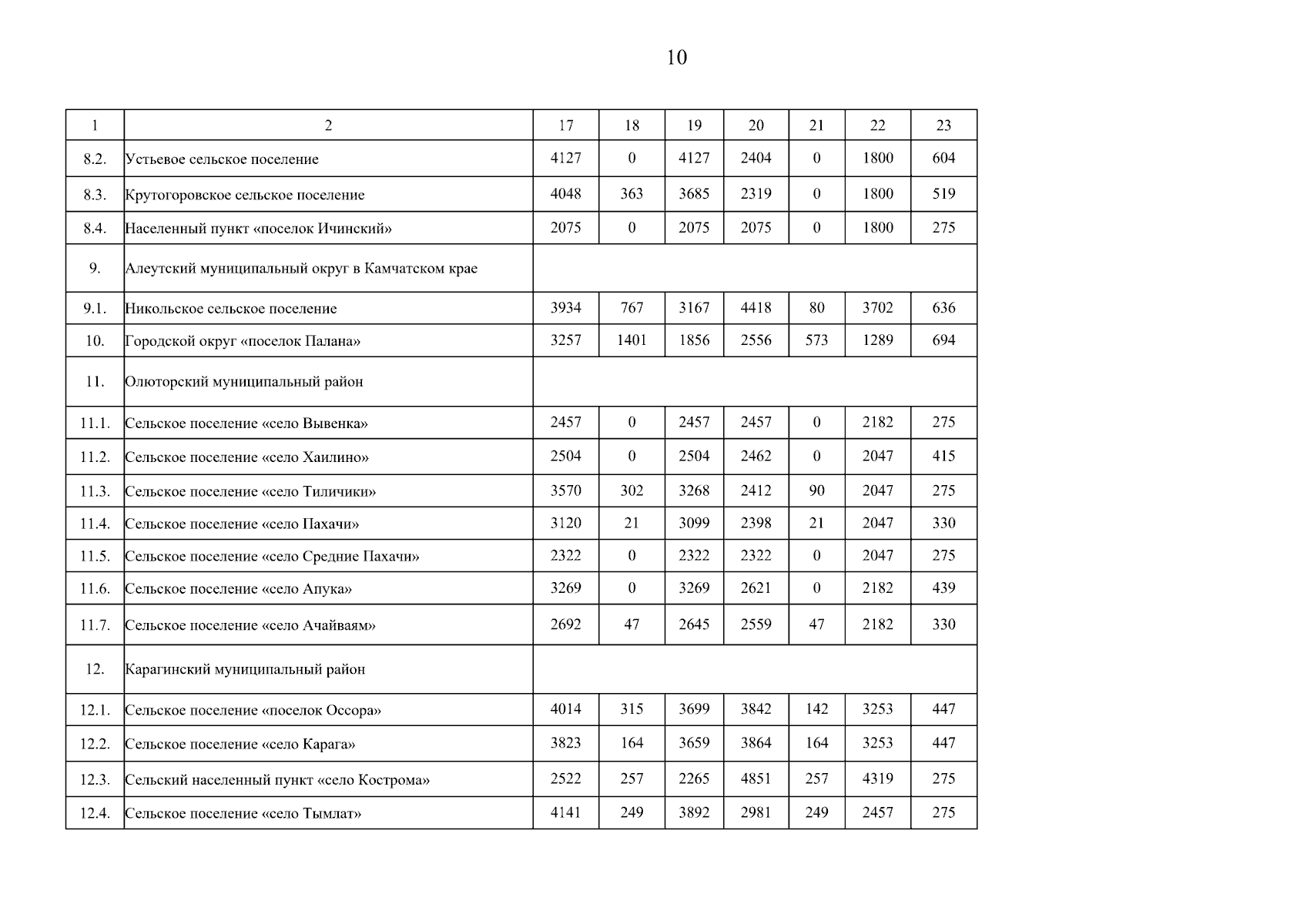 10

| 1 | 2 | 17 | 18 | 19 | 20 | 21 | 22 | 23 |
|---|---|---|---|---|---|---|---|---|
| 8.2. | Устьевое сельское поселение | 4127 | 0 | 4127 | 2404 | 0 | 1800 | 604 |
| 8.3. | Крутогоровское сельское поселение | 4048 | 363 | 3685 | 2319 | 0 | 1800 | 519 |
| 8.4. | Населенный пункт «поселок Ичинский» | 2075 | 0 | 2075 | 2075 | 0 | 1800 | 275 |
| 9. | Алеутский муниципальный округ в Камчатском крае | | | | | | | |
| 9.1. | Никольское сельское поселение | 3934 | 767 | 3167 | 4418 | 80 | 3702 | 636 |
| 10. | Городской округ «поселок Палана» | 3257 | 1401 | 1856 | 2556 | 573 | 1289 | 694 |
| 11. | Олюторский муниципальный район | | | | | | | |
| 11.1. | Сельское поселение «село Вывенка» | 2457 | 0 | 2457 | 2457 | 0 | 2182 | 275 |
| 11.2. | Сельское поселение «село Хаилино» | 2504 | 0 | 2504 | 2462 | 0 | 2047 | 415 |
| 11.3. | Сельское поселение «село Тиличики» | 3570 | 302 | 3268 | 2412 | 90 | 2047 | 275 |
| 11.4. | Сельское поселение «село Пахачи» | 3120 | 21 | 3099 | 2398 | 21 | 2047 | 330 |
| 11.5. | Сельское поселение «село Средние Пахачи» | 2322 | 0 | 2322 | 2322 | 0 | 2047 | 275 |
| 11.6. | Сельское поселение «село Апука» | 3269 | 0 | 3269 | 2621 | 0 | 2182 | 439 |
| 11.7. | Сельское поселение «село Ачайваям» | 2692 | 47 | 2645 | 2559 | 47 | 2182 | 330 |
| 12. | Карагинский муниципальный район | | | | | | | |
| 12.1. | Сельское поселение «поселок Оссора» | 4014 | 315 | 3699 | 3842 | 142 | 3253 | 447 |
| 12.2. | Сельское поселение «село Карага» | 3823 | 164 | 3659 | 3864 | 164 | 3253 | 447 |
| 12.3. | Сельский населенный пункт «село Кострома» | 2522 | 257 | 2265 | 4851 | 257 | 4319 | 275 |
| 12.4. | Сельское поселение «село Тымлат» | 4141 | 249 | 3892 | 2981 | 249 | 2457 | 275 |